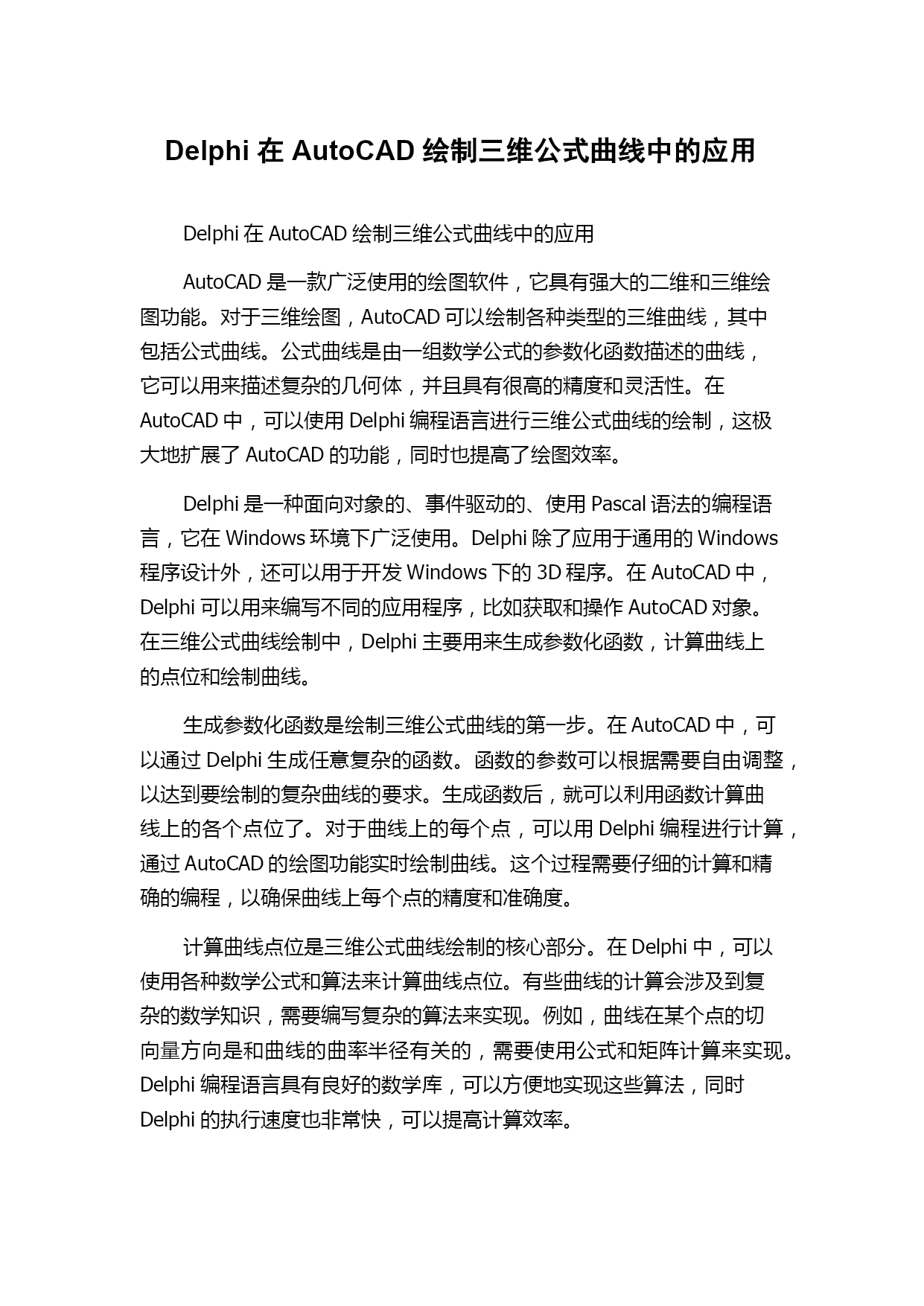 Delphi 在 AutoCAD 绘制三维公式曲线中的应用

Delphi 在 AutoCAD 绘制三维公式曲线中的应用

AutoCAD 是一款广泛使用的绘图软件，它具有强大的二维和三维绘图功能。对于三维绘图，AutoCAD 可以绘制各种类型的三维曲线，其中包括公式曲线。公式曲线是由一组数学公式的参数化函数描述的曲线，它可以用来描述复杂的几何体，并且具有很高的精度和灵活性。在 AutoCAD 中，可以使用 Delphi 编程语言进行三维公式曲线的绘制，这极大地扩展了 AutoCAD 的功能，同时也提高了绘图效率。

Delphi 是一种面向对象的、事件驱动的、使用 Pascal 语法的编程语言，它在 Windows 环境下广泛使用。Delphi 除了应用于通用的 Windows 程序设计外，还可以用于开发 Windows 下的 3D 程序。在 AutoCAD 中，Delphi 可以用来编写不同的应用程序，比如获取和操作 AutoCAD 对象。在三维公式曲线绘制中，Delphi 主要用来生成参数化函数，计算曲线上的点位和绘制曲线。

生成参数化函数是绘制三维公式曲线的第一步。在 AutoCAD 中，可以通过 Delphi 生成任意复杂的函数。函数的参数可以根据需要自由调整，以达到要绘制的复杂曲线的要求。生成函数后，就可以利用函数计算曲线上的各个点位了。对于曲线上的每个点，可以用 Delphi 编程进行计算，通过 AutoCAD 的绘图功能实时绘制曲线。这个过程需要仔细的计算和精确的编程，以确保曲线上每个点的精度和准确度。

计算曲线点位是三维公式曲线绘制的核心部分。在 Delphi 中，可以使用各种数学公式和算法来计算曲线点位。有些曲线的计算会涉及到复杂的数学知识，需要编写复杂的算法来实现。例如，曲线在某个点的切向量方向是和曲线的曲率半径有关的，需要使用公式和矩阵计算来实现。Delphi 编程语言具有良好的数学库，可以方便地实现这些算法，同时 Delphi 的执行速度也非常快，可以提高计算效率。